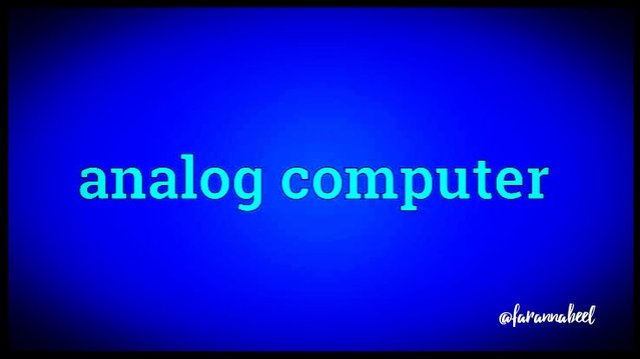 analog computer

@farannabeel